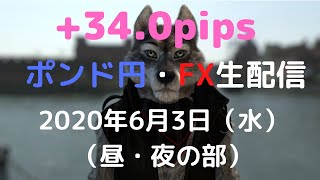 +34.0pips

ポンド円・FX生配信

2020年6月3日（水）

（昼・夜の部）